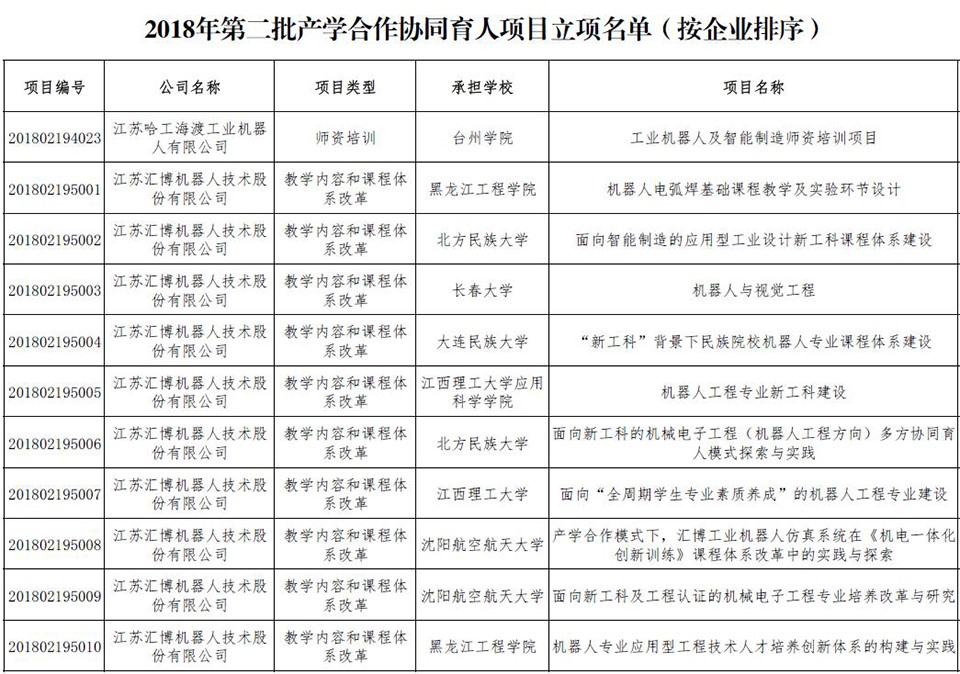 2018年第二批产学合作协同育人项目立项名单（按企业排序）

| 项目编号 | 公司名称 | 项目类型 | 承担学校 | 项目名称 |
|---|---|---|---|---|
| 201802194023 | 江苏哈工海渡工业机器人有限公司 | 师资培训 | 台州学院 | 工业机器人及智能制造师资培训项目 |
| 201802195001 | 江苏汇博机器人技术股份有限公司 | 教学内容和课程体系改革 | 黑龙江工程学院 | 机器人电弧焊基础课程教学及实验环节设计 |
| 201802195002 | 江苏汇博机器人技术股份有限公司 | 教学内容和课程体系改革 | 北方民族大学 | 面向智能制造的应用型工业设计新工科课程体系建设 |
| 201802195003 | 江苏汇博机器人技术股份有限公司 | 教学内容和课程体系改革 | 长春大学 | 机器人与视觉工程 |
| 201802195004 | 江苏汇博机器人技术股份有限公司 | 教学内容和课程体系改革 | 大连民族大学 | “新工科”背景下民族院校机器人专业课程体系建设 |
| 201802195005 | 江苏汇博机器人技术股份有限公司 | 教学内容和课程体系改革 | 江西理工大学应用科学学院 | 机器人工程专业新工科建设 |
| 201802195006 | 江苏汇博机器人技术股份有限公司 | 教学内容和课程体系改革 | 北方民族大学 | 面向新工科的机械电子工程（机器人工程方向）多方协同育人模式探索与实践 |
| 201802195007 | 江苏汇博机器人技术股份有限公司 | 教学内容和课程体系改革 | 江西理工大学 | 面向“全周期学生专业素质养成”的机器人工程专业建设 |
| 201802195008 | 江苏汇博机器人技术股份有限公司 | 教学内容和课程体系改革 | 沈阳航空航天大学 | 产学合作模式下，汇博工业机器人仿真系统在《机电一体化创新训练》课程体系改革中的实践与探索 |
| 201802195009 | 江苏汇博机器人技术股份有限公司 | 教学内容和课程体系改革 | 沈阳航空航天大学 | 面向新工科及工程认证的机械电子工程专业培养改革与研究 |
| 201802195010 | 江苏汇博机器人技术股份有限公司 | 教学内容和课程体系改革 | 黑龙江工程学院 | 机器人专业应用型工程技术人才培养创新体系的构建与实践 |